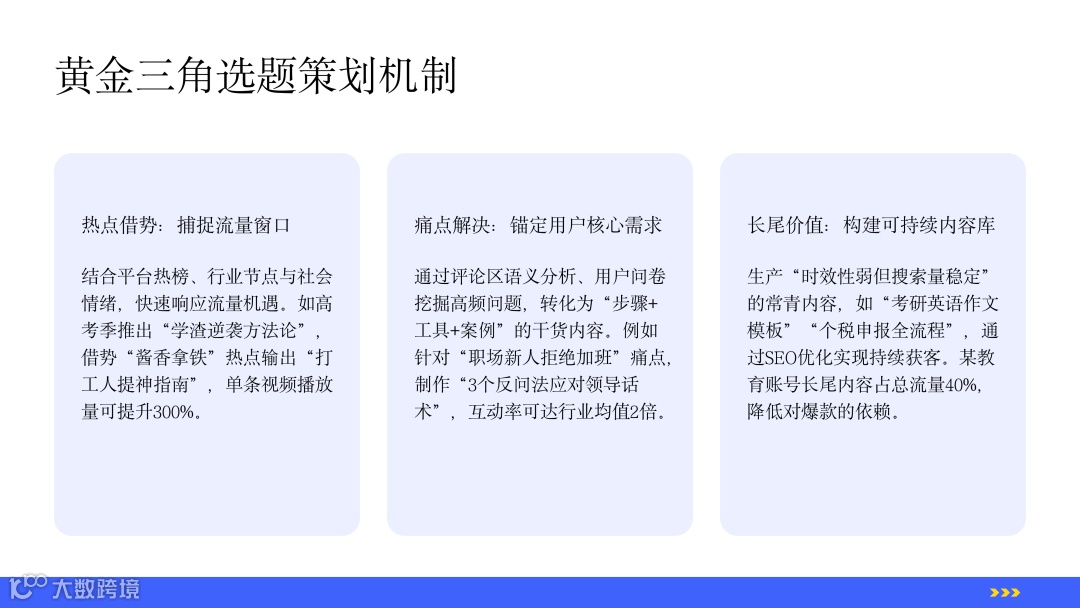 黄金三角选题策划机制

热点借势：捕捉流量窗口

结合平台热榜、行业节点与社会情绪，快速响应流量机遇。如高考季推出“学渣逆袭方法论”，借势“酱香拿铁”热点输出“打工人提神指南”，单条视频播放量可提升300%。

痛点解决：锚定用户核心需求

通过评论区语义分析、用户问卷挖掘高频问题，转化为“步骤+工具+案例”的干货内容。例如针对“职场新人拒绝加班”痛点，制作“3个反问法应对领导话术”，互动率可达行业均值2倍。

长尾价值：构建可持续内容库

生产“时效性弱但搜索量稳定”的常青内容，如“考研英语作文模板”“个税申报全流程”，通过SEO优化实现持续获客。某教育账号长尾内容占总流量40%，降低对爆款的依赖。

大数跨境